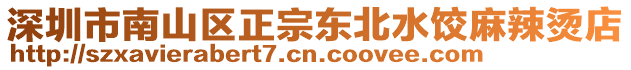 深圳市南山区正宗东北水饺麻辣烫店
http://szxavierabert7.cn.coovee.com